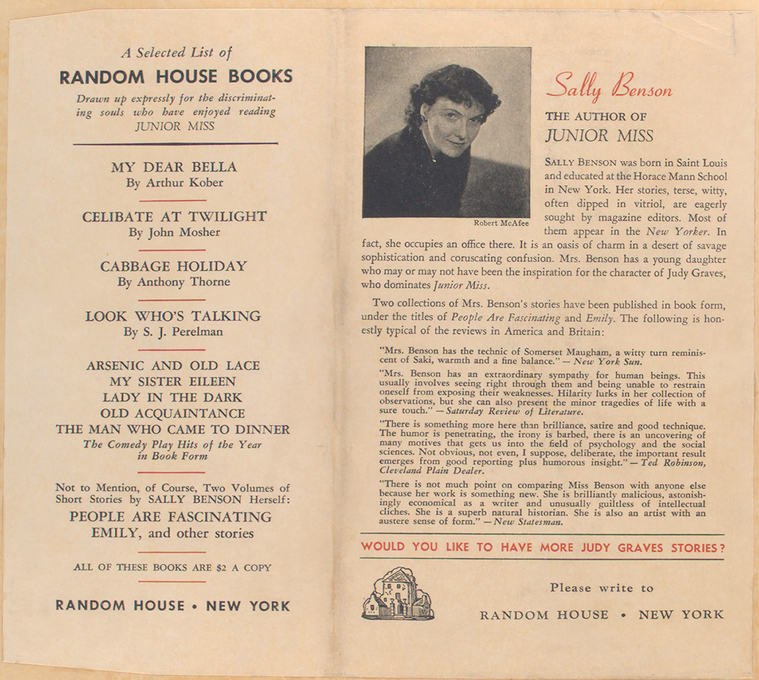 A Selected List of

RANDOM HOUSE BOOKS

Drawn up expressly for the discriminating souls who have enjoyed reading JUNIOR MISS

MY DEAR BELLA
By Arthur Kober

CELIBATE AT TWILIGHT
By John Mosher

CABBAGE HOLIDAY
By Anthony Thorne

LOOK WHO'S TALKING
By S. J. Perelman

ARSENIC AND OLD LACE
MY SISTER EILEEN
LADY IN THE DARK
OLD ACQUAINTANCE
THE MAN WHO CAME TO DINNER
The Comedy Play Hits of the Year in Book Form

Not to Mention, of Course, Two Volumes of Short Stories by SALLY BENSON Herself:
PEOPLE ARE FASCINATING
EMILY, and other stories

ALL OF THESE BOOKS ARE $2 A COPY

RANDOM HOUSE • NEW YORK

Robert McAfee

Sally Benson

THE AUTHOR OF
JUNIOR MISS

SALLY BENSON was born in Saint Louis and educated at the Horace Mann School in New York. Her stories, terse, witty, often dipped in vitriol, are eagerly sought by magazine editors. Most of them appear in the New Yorker. In fact, she occupies an office there. It is an oasis of charm in a desert of savage sophistication and coruscating confusion. Mrs. Benson has a young daughter who may or may not have been the inspiration for the character of Judy Graves, who dominates Junior Miss.

Two collections of Mrs. Benson's stories have been published in book form, under the titles of People Are Fascinating and Emily. The following is honestly typical of the reviews in America and Britain:

"Mrs. Benson has the technic of Somerset Maugham, a witty turn reminiscent of Saki, warmth and a fine balance." — New York Sun.

"Mrs. Benson has an extraordinary sympathy for human beings. This usually involves seeing right through them and being unable to restrain oneself from exposing their weaknesses. Hilarity lurks in her collection of observations, but she can also present the minor tragedies of life with a sure touch." — Saturday Review of Literature.

"There is something more here than brilliance, satire and good technique. The humor is penetrating, the irony is barbed, there is an uncovering of many motives that gets us into the field of psychology and the social sciences. Not obvious, not even, I suppose, deliberate, the important result emerges from good reporting plus humorous insight." — Ted Robinson, Cleveland Plain Dealer.

"There is not much point on comparing Miss Benson with anyone else because her work is something new. She is brilliantly malicious, astonishingly economical as a writer and unusually guiltless of intellectual cliches. She is a superb natural historian. She is also an artist with an austere sense of form." — New Statesman.

WOULD YOU LIKE TO HAVE MORE JUDY GRAVES STORIES?

Please write to
RANDOM HOUSE • NEW YORK